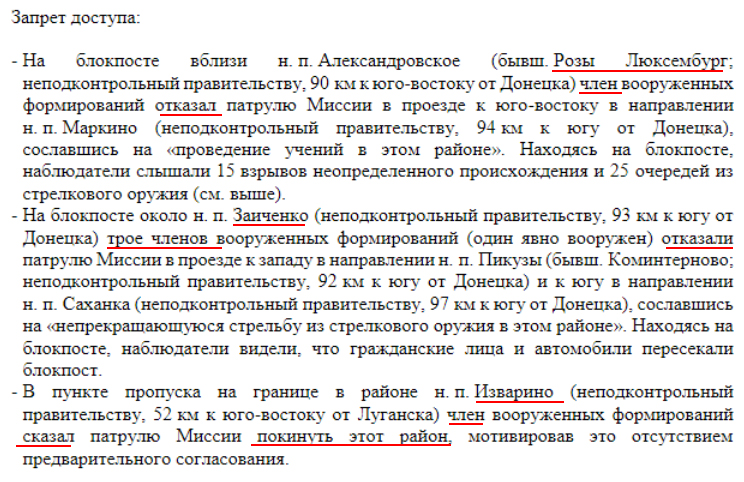 Запрет доступа:

- На блокпосте вблизи н. п. Александровское (бывш. Розы Люксембург; неподконтрольный правительству, 90 км к юго-востоку от Донецка) член вооруженных формирований отказал патрулю Миссии в проезде к юго-востоку в направлении н. п. Маркино (неподконтрольный правительству, 94 км к югу от Донецка), сославшись на «проведение учений в этом районе». Находясь на блокпосте, наблюдатели слышали 15 взрывов неопределенного происхождения и 25 очередей из стрелкового оружия (см. выше).
- На блокпосте около н. п. Заиченко (неподконтрольный правительству, 93 км к югу от Донецка) трое членов вооруженных формирований (один явно вооружен) отказали патрулю Миссии в проезде к западу в направлении н. п. Пикузы (бывш. Коминтерново; неподконтрольный правительству, 92 км к югу от Донецка) и к югу в направлении н. п. Саханка (неподконтрольный правительству, 97 км к югу от Донецка), сославшись на «непрекращающуюся стрельбу из стрелкового оружия в этом районе». Находясь на блокпосте, наблюдатели видели, что гражданские лица и автомобили пересекали блокпост.
- В пункте пропуска на границе в районе н. п. Изварино (неподконтрольный правительству, 52 км к юго-востоку от Луганска) член вооруженных формирований сказал патрулю Миссии покинуть этот район, мотивировав это отсутствием предварительного согласования.